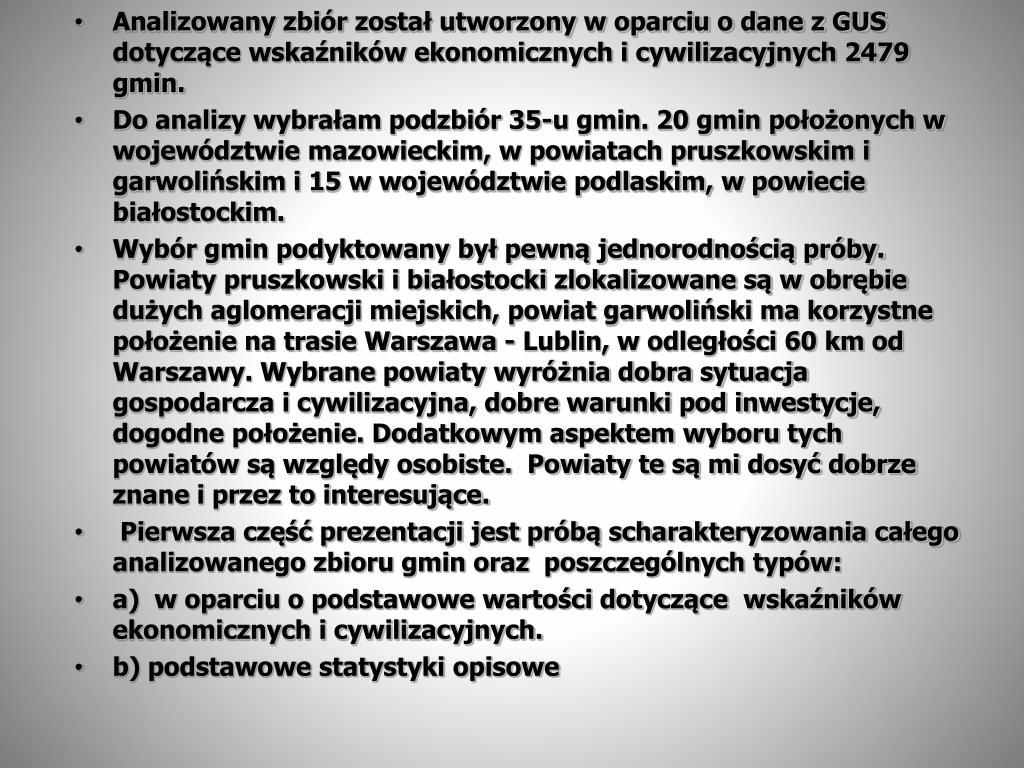 • Analizowany zbiór został utworzony w oparciu o dane z GUS dotyczące wskaźników ekonomicznych i cywilizacyjnych 2479 gmin.
• Do analizy wybrałam podzbiór 35-u gmin. 20 gmin położonych w województwie mazowieckim, w powiatach pruszkowskim i garwolińskim i 15 w województwie podlaskim, w powiecie białostockim.
• Wybór gmin podyktowany był pewną jednorodnością próby. Powiaty pruszkowski i białostocki zlokalizowane są w obrębie dużych aglomeracji miejskich, powiat garwoliński ma korzystne położenie na trasie Warszawa - Lublin, w odległości 60 km od Warszawy. Wybrane powiaty wyróżnia dobra sytuacja gospodarcza i cywilizacyjna, dobre warunki pod inwestycje, dogodne położenie. Dodatkowym aspektem wyboru tych powiatów są względy osobiste. Powiaty te są mi dosyć dobrze znane i przez to interesujące.
• Pierwsza część prezentacji jest próbą scharakteryzowania całego analizowanego zbioru gmin oraz poszczególnych typów:
• a) w oparciu o podstawowe wartości dotyczące wskaźników ekonomicznych i cywilizacyjnych.
• b) podstawowe statystyki opisowe